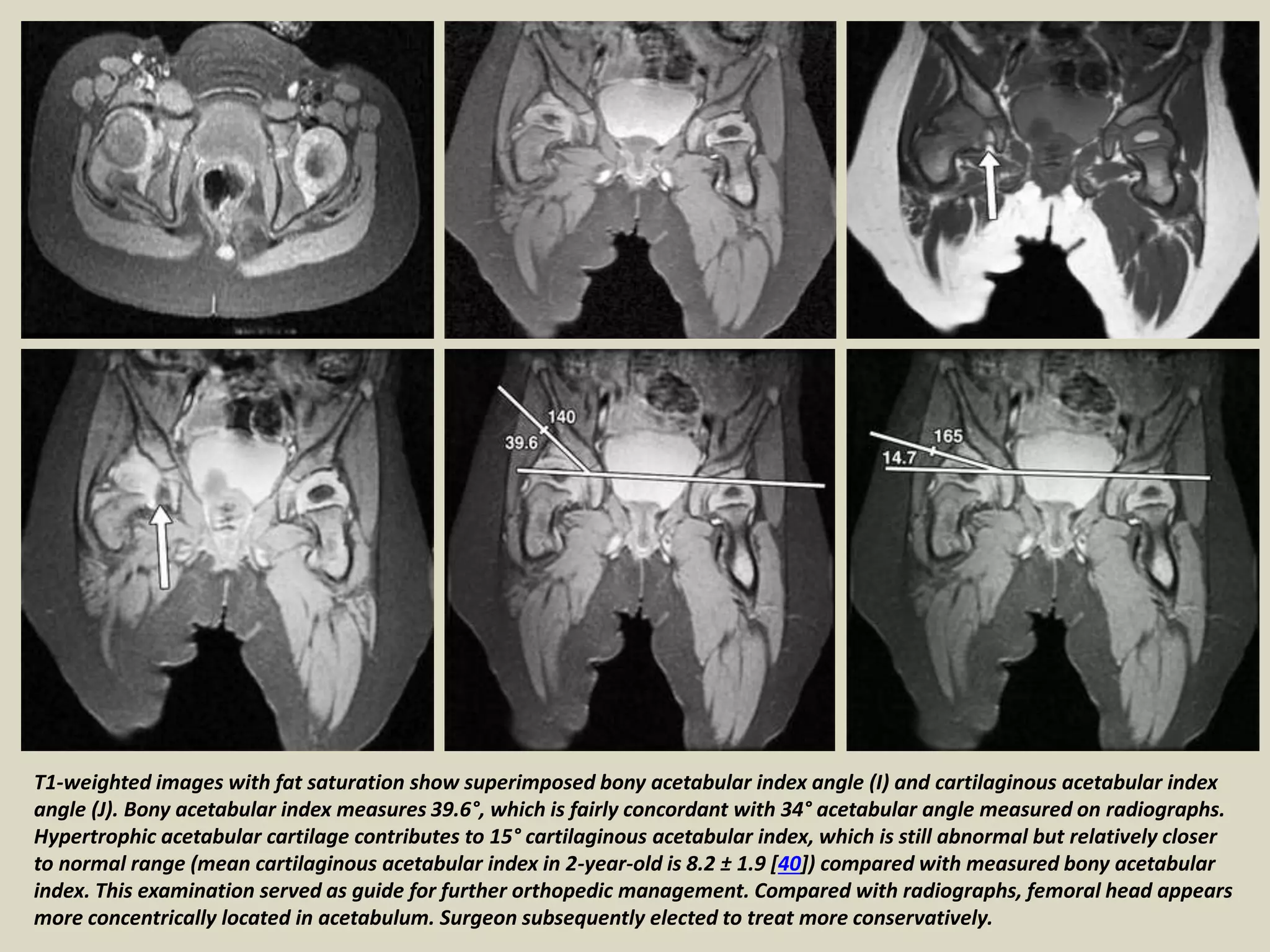 140

39.6

165

14.7

T1-weighted images with fat saturation show superimposed bony acetabular index angle (I) and cartilaginous acetabular index angle (J). Bony acetabular index measures 39.6°, which is fairly concordant with 34° acetabular angle measured on radiographs. Hypertrophic acetabular cartilage contributes to 15° cartilaginous acetabular index, which is still abnormal but relatively closer to normal range (mean cartilaginous acetabular index in 2-year-old is 8.2 ± 1.9 [40]) compared with measured bony acetabular index. This examination served as guide for further orthopedic management. Compared with radiographs, femoral head appears more concentrically located in acetabulum. Surgeon subsequently elected to treat more conservatively.